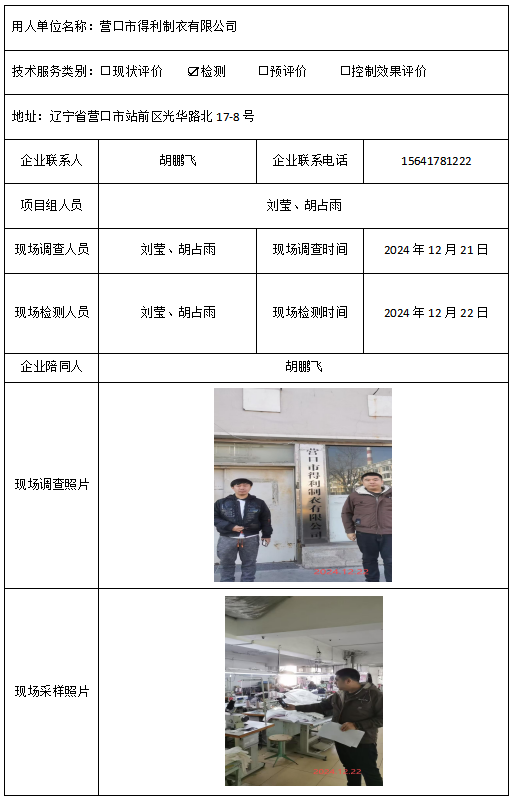 用人单位名称：营口市得利制衣有限公司

技术服务类别：☐现状评价 ☑检测 ☐预评价 ☐控制效果评价

地址：辽宁省营口市站前区光华路北 17-8 号

| 企业联系人 | 胡鹏飞 | 企业联系电话 | 15641781222 |
|---|---|---|---|
| 项目组人员 | 刘莹、胡占雨 | | |
| 现场调查人员 | 刘莹、胡占雨 | 现场调查时间 | 2024 年 12 月 21 日 |
| 现场检测人员 | 刘莹、胡占雨 | 现场检测时间 | 2024 年 12 月 22 日 |
| 企业陪同人 | 胡鹏飞 | | |
| 现场调查照片 | 营口市得利制衣有限公司 2024.12.22 | | |
| 现场采样照片 | 2024.12.22 | | |